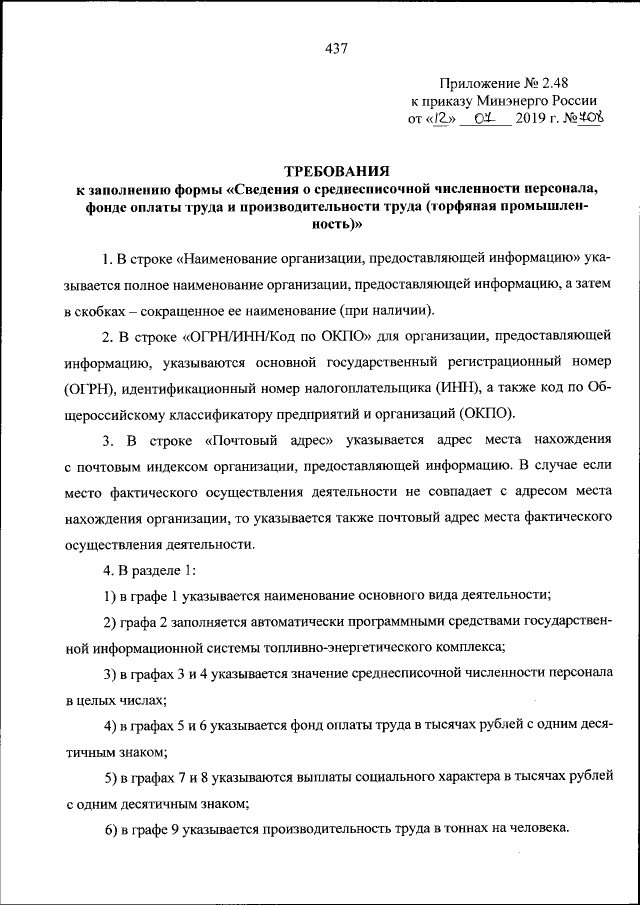 437

Приложение № 2.48
к приказу Минэнерго России
от «12» 07 2019 г. №408

ТРЕБОВАНИЯ
к заполнению формы «Сведения о среднесписочной численности персонала, фонде оплаты труда и производительности труда (торфяная промышленность)»

1. В строке «Наименование организации, предоставляющей информацию» указывается полное наименование организации, предоставляющей информацию, а затем в скобках – сокращенное ее наименование (при наличии).

2. В строке «ОГРН/ИНН/Код по ОКПО» для организации, предоставляющей информацию, указываются основной государственный регистрационный номер (ОГРН), идентификационный номер налогоплательщика (ИНН), а также код по Общероссийскому классификатору предприятий и организаций (ОКПО).

3. В строке «Почтовый адрес» указывается адрес места нахождения с почтовым индексом организации, предоставляющей информацию. В случае если место фактического осуществления деятельности не совпадает с адресом места нахождения организации, то указывается также почтовый адрес места фактического осуществления деятельности.

4. В разделе 1:

1) в графе 1 указывается наименование основного вида деятельности;

2) графа 2 заполняется автоматически программными средствами государственной информационной системы топливно-энергетического комплекса;

3) в графах 3 и 4 указывается значение среднесписочной численности персонала в целых числах;

4) в графах 5 и 6 указывается фонд оплаты труда в тысячах рублей с одним десятичным знаком;

5) в графах 7 и 8 указываются выплаты социального характера в тысячах рублей с одним десятичным знаком;

6) в графе 9 указывается производительность труда в тоннах на человека.